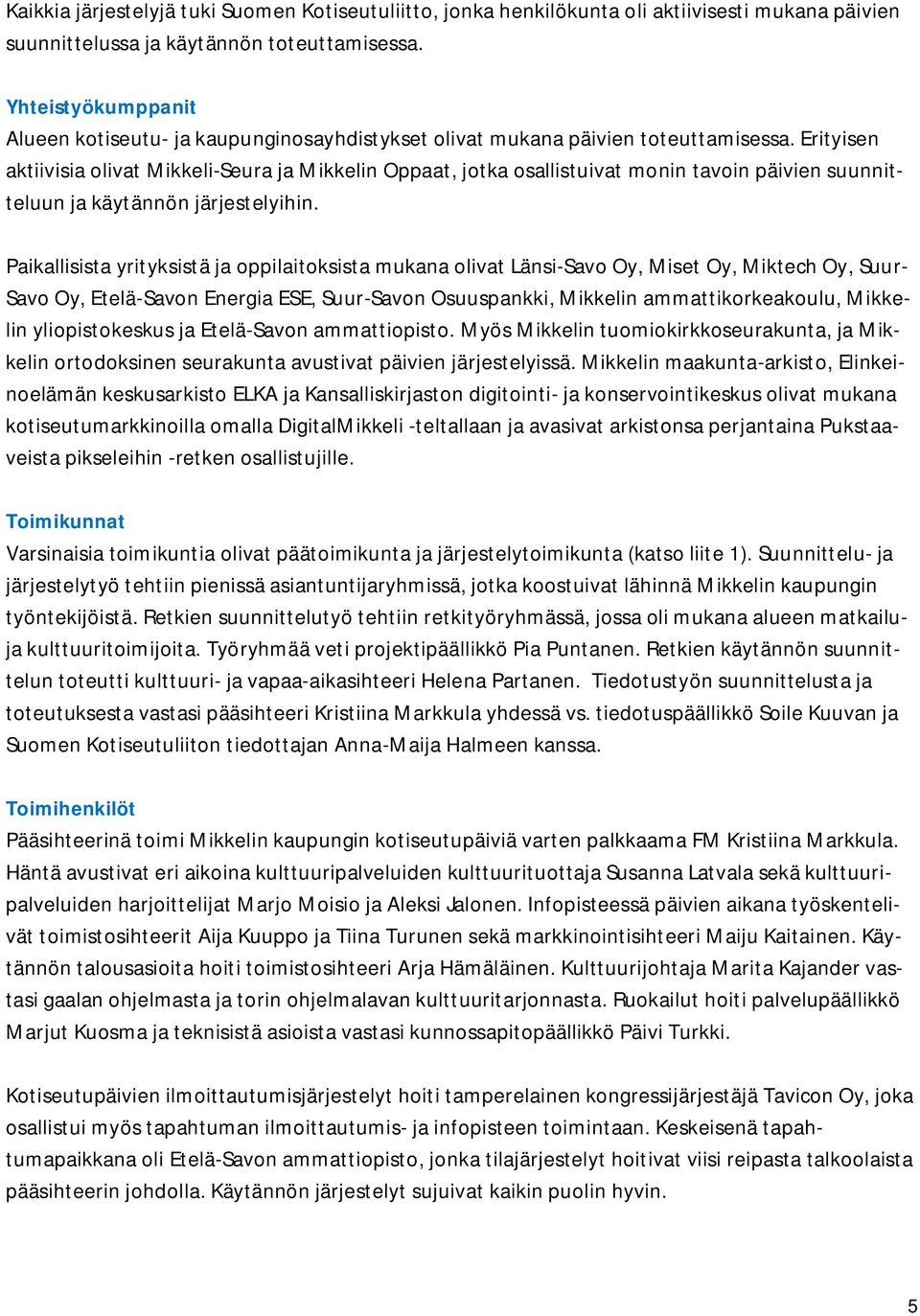 Kaikkia järjestelyjä tuki Suomen Kotiseutuliitto, jonka henkilökunta oli aktiivisesti mukana päivien suunnittelussa ja käytännön toteuttamisessa.

Yhteistyökumppanit
Alueen kotiseutu- ja kaupunginosayhdistykset olivat mukana päivien toteuttamisessa. Erityisen aktiivisia olivat Mikkeli-Seura ja Mikkelin Oppaat, jotka osallistuivat monin tavoin päivien suunnitteluun ja käytännön järjestelyihin.

Paikallisista yrityksistä ja oppilaitoksista mukana olivat Länsi-Savo Oy, Miset Oy, Miktech Oy, Suur-Savo Oy, Etelä-Savon Energia ESE, Suur-Savon Osuuspankki, Mikkelin ammattikorkeakoulu, Mikkelin yliopistokeskus ja Etelä-Savon ammattiopisto. Myös Mikkelin tuomiokirkkoseurakunta, ja Mikkelin ortodoksinen seurakunta avustivat päivien järjestelyissä. Mikkelin maakunta-arkisto, Elinkeinoelämän keskusarkisto ELKA ja Kansalliskirjaston digitointi- ja konservointikeskus olivat mukana kotiseutumarkkinoilla omalla DigitalMikkeli -teltallaan ja avasivat arkistonsa perjantaina Pukstaaveista pikseleihin -retken osallistujille.

Toimikunnat
Varsinaisia toimikuntia olivat päätoimikunta ja järjestelytoimikunta (katso liite 1). Suunnittelu- ja järjestelytyö tehtiin pienissä asiantuntijaryhmissä, jotka koostuivat lähinnä Mikkelin kaupungin työntekijöistä. Retkien suunnittelutyö tehtiin retkityöryhmässä, jossa oli mukana alueen matkailu- ja kulttuuritoimijoita. Työryhmää veti projektipäällikkö Pia Puntanen. Retkien käytännön suunnittelun toteutti kulttuuri- ja vapaa-aikasihteeri Helena Partanen. Tiedotustyön suunnittelusta ja toteutuksesta vastasi pääsihteeri Kristiina Markkula yhdessä vs. tiedotuspäällikkö Soile Kuuvan ja Suomen Kotiseutuliiton tiedottajan Anna-Maija Halmeen kanssa.

Toimihenkilöt
Pääsihteerinä toimi Mikkelin kaupungin kotiseutupäiviä varten palkkaama FM Kristiina Markkula. Häntä avustivat eri aikoina kulttuuripalveluiden kulttuurituottaja Susanna Latvala sekä kulttuuripalveluiden harjoittelijat Marjo Moisio ja Aleksi Jalonen. Infopisteessä päivien aikana työskentelivät toimistosihteerit Aija Kuuppo ja Tiina Turunen sekä markkinointisihteeri Maiju Kaitainen. Käytännön talousasioita hoiti toimistosihteeri Arja Hämäläinen. Kulttuurijohtaja Marita Kajander vastasi gaalan ohjelmasta ja torin ohjelmalavan kulttuuritarjonnasta. Ruokailut hoiti palvelupäällikkö Marjut Kuosma ja teknisistä asioista vastasi kunnossapitopäällikkö Päivi Turkki.

Kotiseutupäivien ilmoittautumisjärjestelyt hoiti tamperelainen kongressijärjestäjä Tavicon Oy, joka osallistui myös tapahtuman ilmoittautumis- ja infopisteen toimintaan. Keskeisenä tapahtumapaikkana oli Etelä-Savon ammattiopisto, jonka tilajärjestelyt hoitivat viisi reipasta talkoolaista pääsihteerin johdolla. Käytännön järjestelyt sujuivat kaikin puolin hyvin.

5